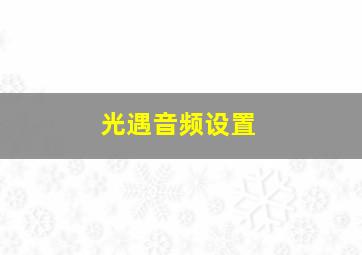 光遇音频设置